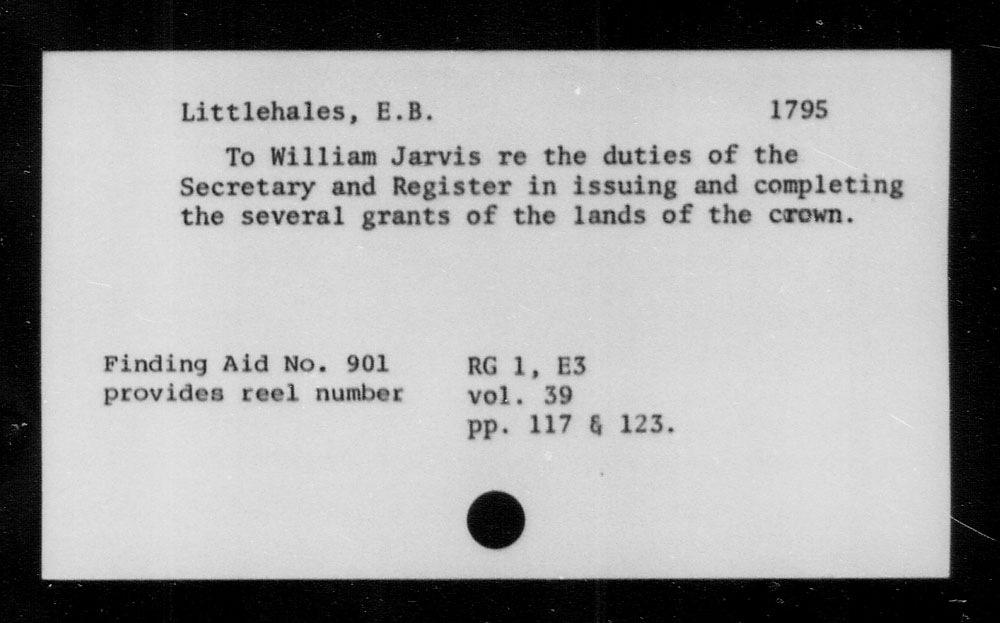 Littlehales, E.B. 1795

To William Jarvis re the duties of the Secretary and Register in issuing and completing the several grants of the lands of the crown.

Finding Aid No. 901
provides reel number

RG 1, E3
vol. 39
pp. 117 & 123.